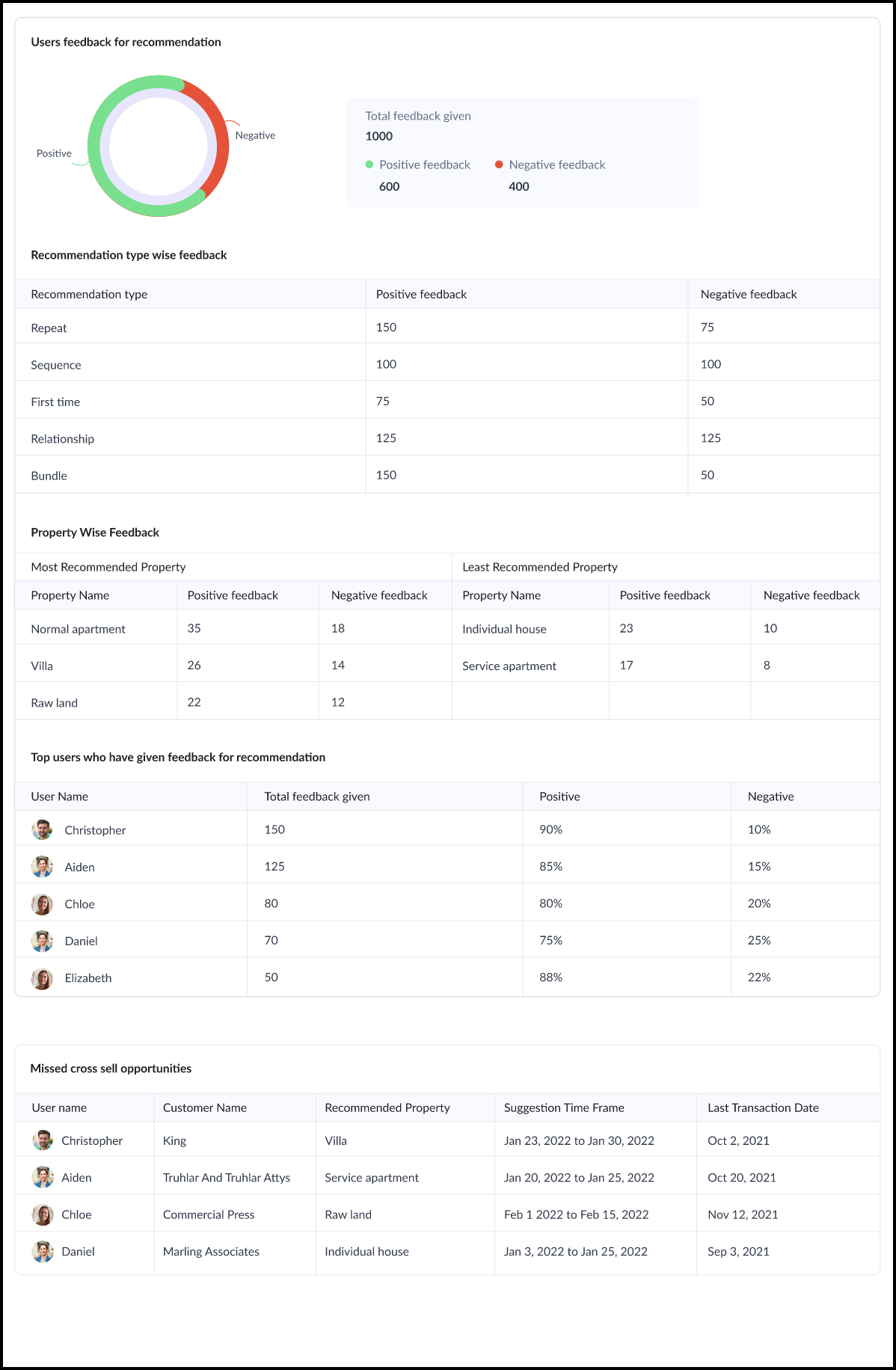 Users feedback for recommendation

Positive

Negative

Total feedback given
1000
Positive feedback
600
Negative feedback
400

Recommendation type wise feedback

| Recommendation type | Positive feedback | Negative feedback |
|---|---|---|
| Repeat | 150 | 75 |
| Sequence | 100 | 100 |
| First time | 75 | 50 |
| Relationship | 125 | 125 |
| Bundle | 150 | 50 |

Property Wise Feedback

| Most Recommended Property | | | Least Recommended Property | | |
|---|---|---|---|---|---|
| Property Name | Positive feedback | Negative feedback | Property Name | Positive feedback | Negative feedback |
| Normal apartment | 35 | 18 | Individual house | 23 | 10 |
| Villa | 26 | 14 | Service apartment | 17 | 8 |
| Raw land | 22 | 12 | | | |

Top users who have given feedback for recommendation

| User Name | Total feedback given | Positive | Negative |
|---|---|---|---|
| Christopher | 150 | 90% | 10% |
| Aiden | 125 | 85% | 15% |
| Chloe | 80 | 80% | 20% |
| Daniel | 70 | 75% | 25% |
| Elizabeth | 50 | 88% | 22% |

Missed cross sell opportunities

| User name | Customer Name | Recommended Property | Suggestion Time Frame | Last Transaction Date |
|---|---|---|---|---|
| Christopher | King | Villa | Jan 23, 2022 to Jan 30, 2022 | Oct 2, 2021 |
| Aiden | Truhlar And Truhlar Attys | Service apartment | Jan 20, 2022 to Jan 25, 2022 | Oct 20, 2021 |
| Chloe | Commercial Press | Raw land | Feb 1 2022 to Feb 15, 2022 | Nov 12, 2021 |
| Daniel | Marling Associates | Individual house | Jan 3, 2022 to Jan 25, 2022 | Sep 3, 2021 |